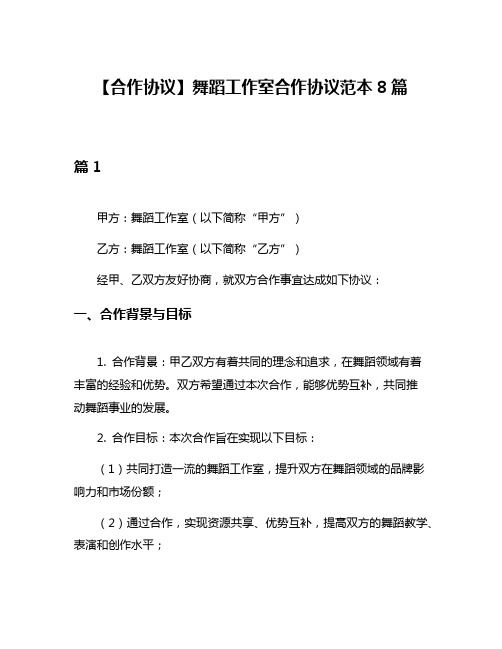 【合作协议】舞蹈工作室合作协议范本 8 篇

篇 1

甲方：舞蹈工作室（以下简称“甲方”）

乙方：舞蹈工作室（以下简称“乙方”）

经甲、乙双方友好协商，就双方合作事宜达成如下协议：

一、合作背景与目标

1. 合作背景：甲乙双方有着共同的理念和追求，在舞蹈领域有着丰富的经验和优势。双方希望通过本次合作，能够优势互补，共同推动舞蹈事业的发展。

2. 合作目标：本次合作旨在实现以下目标：

（1）共同打造一流的舞蹈工作室，提升双方在舞蹈领域的品牌影响力和市场份额；

（2）通过合作，实现资源共享、优势互补，提高双方的舞蹈教学、表演和创作水平；